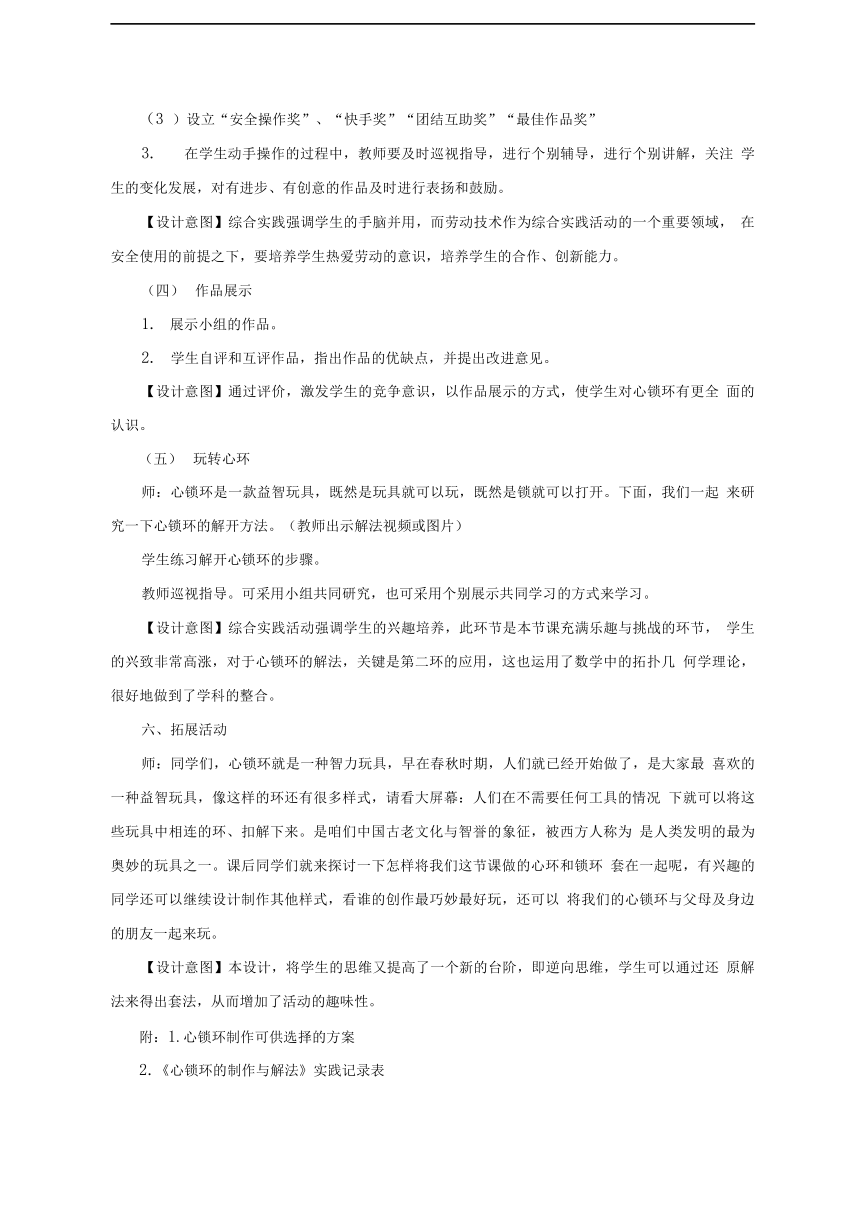 （3 ）设立“安全操作奖”、“快手奖”“团结互助奖”“最佳作品奖”

3. 在学生动手操作的过程中，教师要及时巡视指导，进行个别辅导，进行个别讲解，关注 学生的变化发展，对有进步、有创意的作品及时进行表扬和鼓励。

【设计意图】综合实践强调学生的手脑并用，而劳动技术作为综合实践活动的一个重要领域， 在安全使用的前提之下，要培养学生热爱劳动的意识，培养学生的合作、创新能力。

（四） 作品展示

1. 展示小组的作品。

2. 学生自评和互评作品，指出作品的优缺点，并提出改进意见。

【设计意图】通过评价，激发学生的竞争意识，以作品展示的方式，使学生对心锁环有更全 面的认识。

（五） 玩转心环

师：心锁环是一款益智玩具，既然是玩具就可以玩，既然是锁就可以打开。下面，我们一起 来研究一下心锁环的解开方法。（教师出示解法视频或图片）

学生练习解开心锁环的步骤。

教师巡视指导。可采用小组共同研究，也可采用个别展示共同学习的方式来学习。

【设计意图】综合实践活动强调学生的兴趣培养，此环节是本节课充满乐趣与挑战的环节， 学生的兴致非常高涨，对于心锁环的解法，关键是第二环的应用，这也运用了数学中的拓扑几 何学理论，很好地做到了学科的整合。

六、拓展活动

师：同学们，心锁环就是一种智力玩具，早在春秋时期，人们就已经开始做了，是大家最 喜欢的一种益智玩具，像这样的环还有很多样式，请看大屏幕：人们在不需要任何工具的情况 下就可以将这些玩具中相连的环、扣解下来。是咱们中国古老文化与智誉的象征，被西方人称为 是人类发明的最为奥妙的玩具之一。课后同学们就来探讨一下怎样将我们这节课做的心环和锁环 套在一起呢，有兴趣的同学还可以继续设计制作其他样式，看谁的创作最巧妙最好玩，还可以 将我们的心锁环与父母及身边的朋友一起来玩。

【设计意图】本设计，将学生的思维又提高了一个新的台阶，即逆向思维，学生可以通过还 原解法来得出套法，从而增加了活动的趣味性。

附：1.心锁环制作可供选择的方案

2.《心锁环的制作与解法》实践记录表